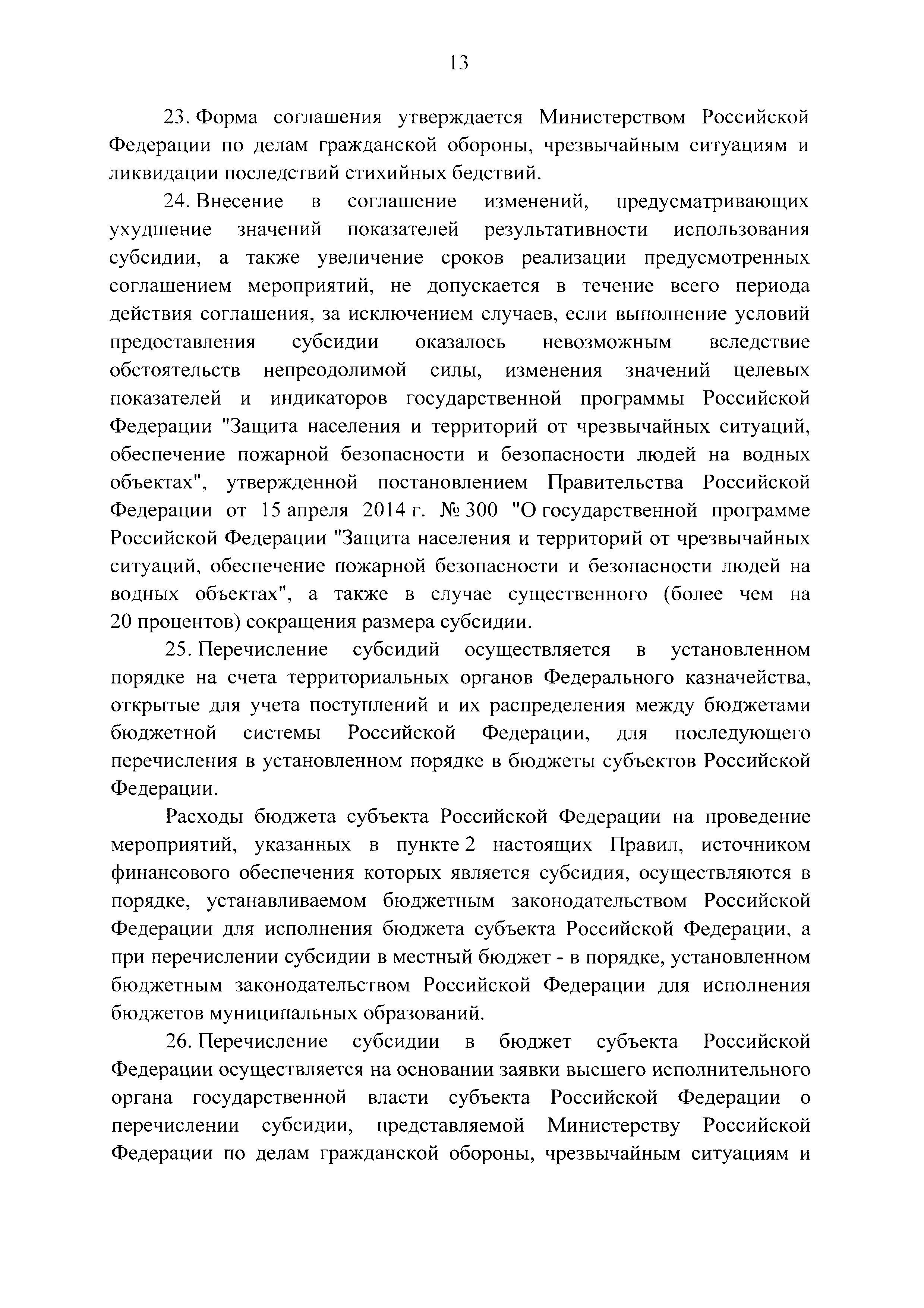 13

23. Форма соглашения утверждается Министерством Российской Федерации по делам гражданской обороны, чрезвычайным ситуациям и ликвидации последствий стихийных бедствий.

24. Внесение в соглашение изменений, предусматривающих ухудшение значений показателей результативности использования субсидии, а также увеличение сроков реализации предусмотренных соглашением мероприятий, не допускается в течение всего периода действия соглашения, за исключением случаев, если выполнение условий предоставления субсидии оказалось невозможным вследствие обстоятельств непреодолимой силы, изменения значений целевых показателей и индикаторов государственной программы Российской Федерации "Защита населения и территорий от чрезвычайных ситуаций, обеспечение пожарной безопасности и безопасности людей на водных объектах", утвержденной постановлением Правительства Российской Федерации от 15 апреля 2014 г. № 300 "О государственной программе Российской Федерации "Защита населения и территорий от чрезвычайных ситуаций, обеспечение пожарной безопасности и безопасности людей на водных объектах", а также в случае существенного (более чем на 20 процентов) сокращения размера субсидии.

25. Перечисление субсидий осуществляется в установленном порядке на счета территориальных органов Федерального казначейства, открытые для учета поступлений и их распределения между бюджетами бюджетной системы Российской Федерации, для последующего перечисления в установленном порядке в бюджеты субъектов Российской Федерации.

Расходы бюджета субъекта Российской Федерации на проведение мероприятий, указанных в пункте 2 настоящих Правил, источником финансового обеспечения которых является субсидия, осуществляются в порядке, устанавливаемом бюджетным законодательством Российской Федерации для исполнения бюджета субъекта Российской Федерации, а при перечислении субсидии в местный бюджет - в порядке, установленном бюджетным законодательством Российской Федерации для исполнения бюджетов муниципальных образований.

26. Перечисление субсидии в бюджет субъекта Российской Федерации осуществляется на основании заявки высшего исполнительного органа государственной власти субъекта Российской Федерации о перечислении субсидии, представляемой Министерству Российской Федерации по делам гражданской обороны, чрезвычайным ситуациям и